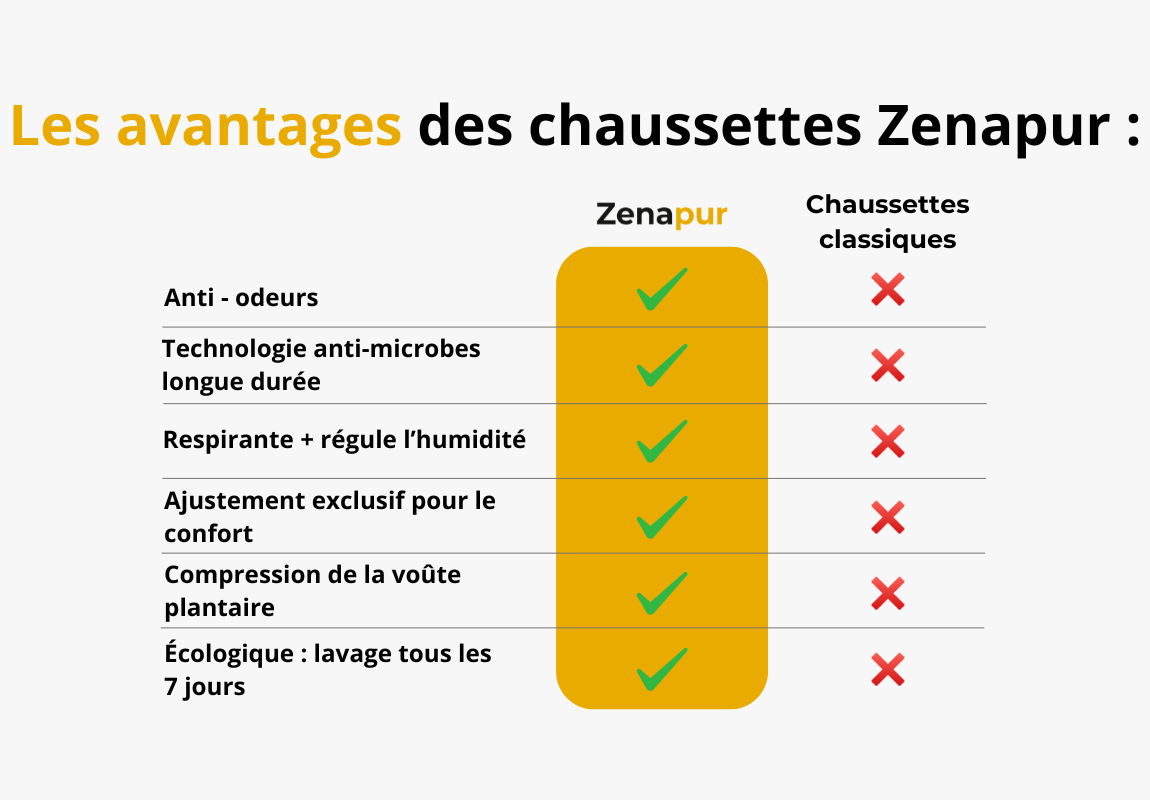 Les avantages des chaussettes Zenapur :

| | Zenapur | Chaussettes classiques |
|---|---|---|
| Anti - odeurs | ✓ | ✗ |
| Technologie anti-microbes longue durée | ✓ | ✗ |
| Respirante + régule l'humidité | ✓ | ✗ |
| Ajustement exclusif pour le confort | ✓ | ✗ |
| Compression de la voûte plantaire | ✓ | ✗ |
| Écologique : lavage tous les 7 jours | ✓ | ✗ |